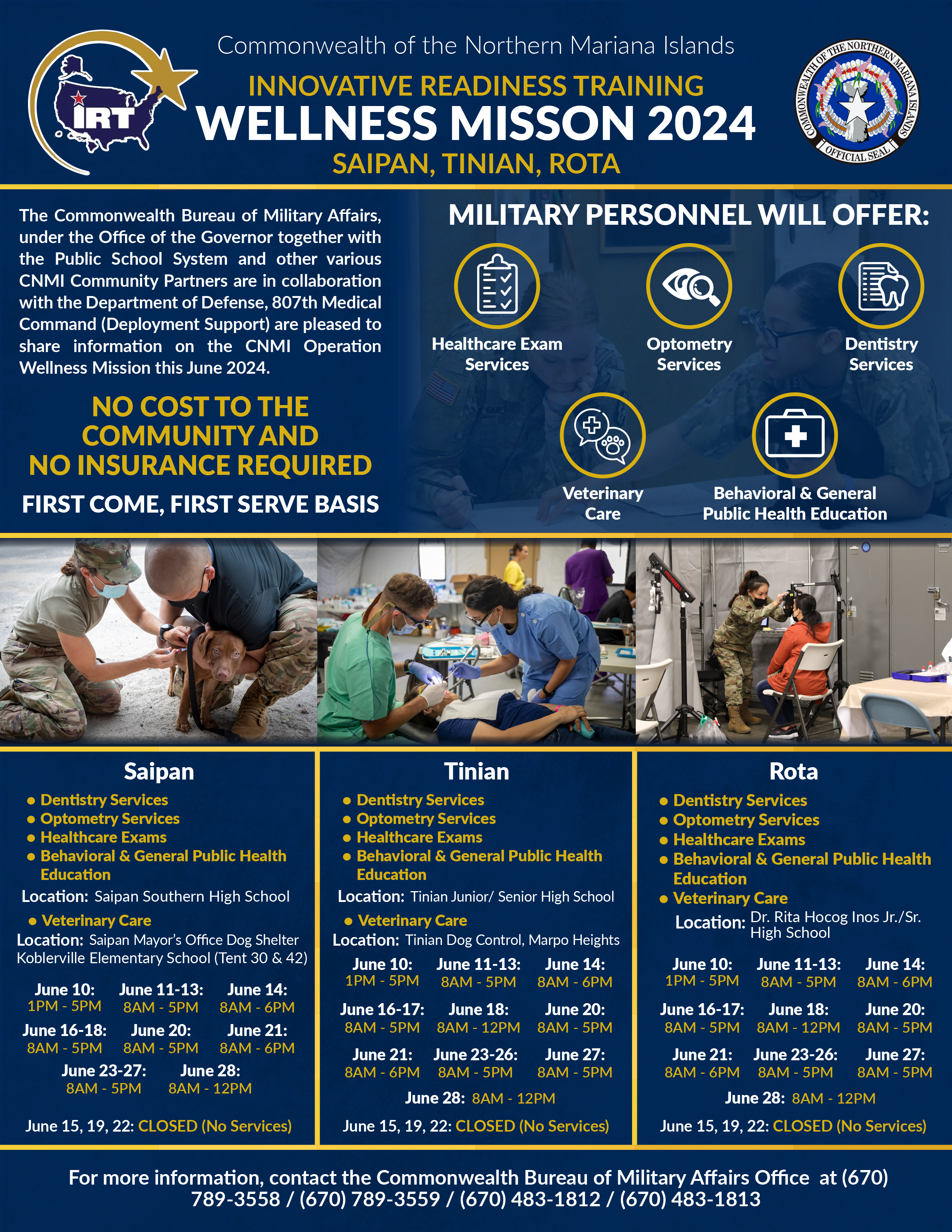 IRT

Commonwealth of the Northern Mariana Islands
INNOVATIVE READINESS TRAINING
WELLNESS MISSON 2024
SAIPAN, TINIAN, ROTA

COMMONWEALTH OF THE NORTHERN MARIANA ISLANDS
OFFICIAL SEAL

The Commonwealth Bureau of Military Affairs, under the Office of the Governor together with the Public School System and other various CNMI Community Partners are in collaboration with the Department of Defense, 807th Medical Command (Deployment Support) are pleased to share information on the CNMI Operation Wellness Mission this June 2024.

NO COST TO THE COMMUNITY AND NO INSURANCE REQUIRED

FIRST COME, FIRST SERVE BASIS

MILITARY PERSONNEL WILL OFFER:

Healthcare Exam Services

Optometry Services

Dentistry Services

Veterinary Care

Behavioral & General Public Health Education

Saipan
• Dentistry Services
• Optometry Services
• Healthcare Exams
• Behavioral & General Public Health Education
Location: Saipan Southern High School
• Veterinary Care
Location: Saipan Mayor's Office Dog Shelter Koblerville Elementary School (Tent 30 & 42)
June 10: 1PM - 5PM
June 11-13: 8AM - 5PM
June 14: 8AM - 6PM
June 16-18: 8AM - 5PM
June 20: 8AM - 5PM
June 21: 8AM - 6PM
June 23-27: 8AM - 5PM
June 28: 8AM - 12PM
June 15, 19, 22: CLOSED (No Services)

Tinian
• Dentistry Services
• Optometry Services
• Healthcare Exams
• Behavioral & General Public Health Education
Location: Tinian Junior/ Senior High School
• Veterinary Care
Location: Tinian Dog Control, Marpo Heights
June 10: 1PM - 5PM
June 11-13: 8AM - 5PM
June 14: 8AM - 6PM
June 16-17: 8AM - 5PM
June 18: 8AM - 12PM
June 20: 8AM - 5PM
June 21: 8AM - 6PM
June 23-26: 8AM - 5PM
June 27: 8AM - 5PM
June 28: 8AM - 12PM
June 15, 19, 22: CLOSED (No Services)

Rota
• Dentistry Services
• Optometry Services
• Healthcare Exams
• Behavioral & General Public Health Education
• Veterinary Care
Location: Dr. Rita Hocog Inos Jr./Sr. High School
June 10: 1PM - 5PM
June 11-13: 8AM - 5PM
June 14: 8AM - 6PM
June 16-17: 8AM - 5PM
June 18: 8AM - 12PM
June 20: 8AM - 5PM
June 21: 8AM - 6PM
June 23-26: 8AM - 5PM
June 27: 8AM - 5PM
June 28: 8AM - 12PM
June 15, 19, 22: CLOSED (No Services)

For more information, contact the Commonwealth Bureau of Military Affairs Office at (670) 789-3558 / (670) 789-3559 / (670) 483-1812 / (670) 483-1813